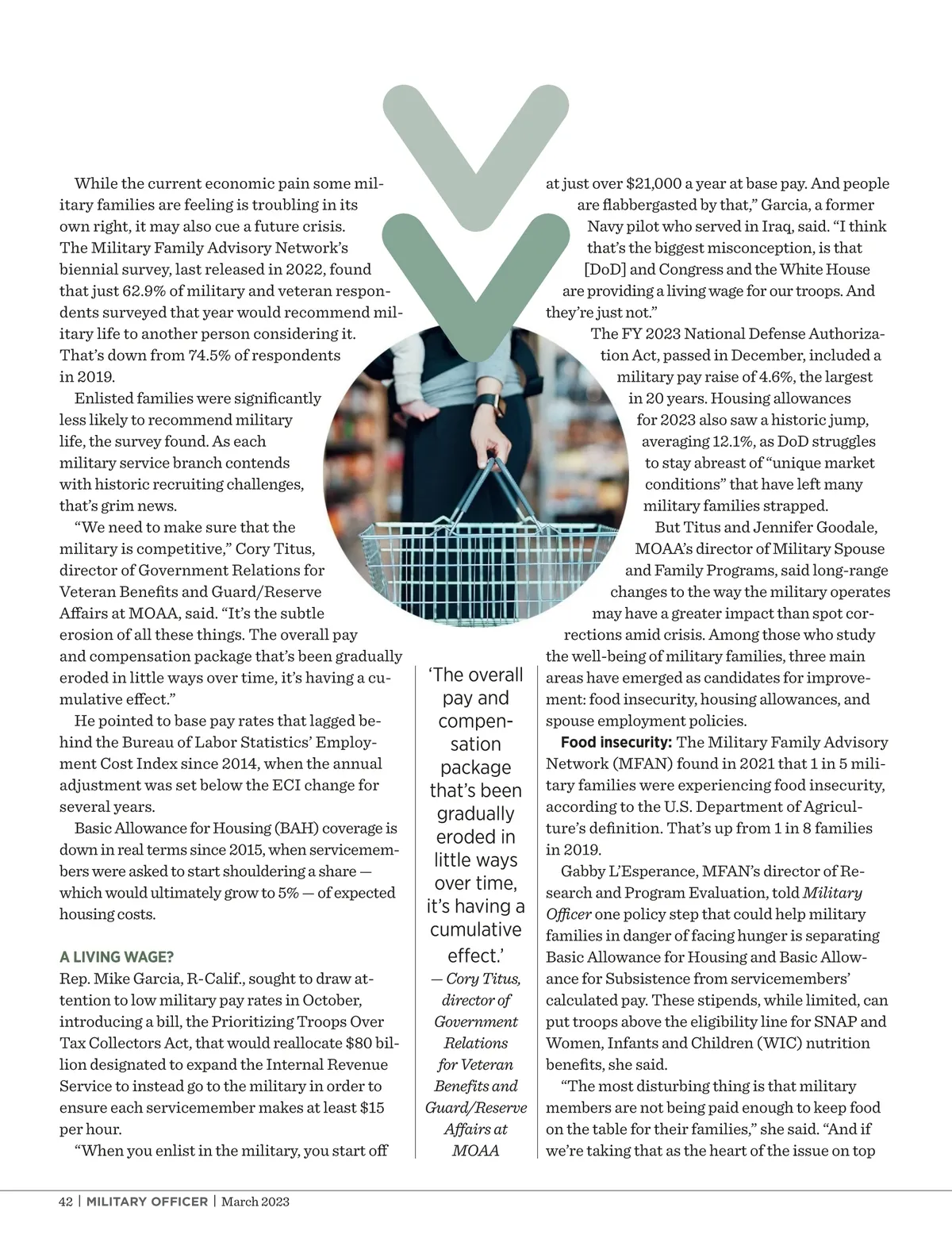 While the current economic pain some military families are feeling is troubling in its own right, it may also cue a future crisis. The Military Family Advisory Network's biennial survey, last released in 2022, found that just 62.9% of military and veteran respondents surveyed that year would recommend military life to another person considering it. That's down from 74.5% of respondents in 2019.

Enlisted families were significantly less likely to recommend military life, the survey found. As each military service branch contends with historic recruiting challenges, that's grim news.

"We need to make sure that the military is competitive," Cory Titus, director of Government Relations for Veteran Benefits and Guard/Reserve Affairs at MOAA, said. "It's the subtle erosion of all these things. The overall pay and compensation package that's been gradually eroded in little ways over time, it's having a cumulative effect."

He pointed to base pay rates that lagged behind the Bureau of Labor Statistics' Employment Cost Index since 2014, when the annual adjustment was set below the ECI change for several years.

Basic Allowance for Housing (BAH) coverage is down in real terms since 2015, when servicemembers were asked to start shouldering a share — which would ultimately grow to 5% — of expected housing costs.

A LIVING WAGE?
Rep. Mike Garcia, R-Calif., sought to draw attention to low military pay rates in October, introducing a bill, the Prioritizing Troops Over Tax Collectors Act, that would reallocate $80 billion designated to expand the Internal Revenue Service to instead go to the military in order to ensure each servicemember makes at least $15 per hour.

"When you enlist in the military, you start off

'The overall pay and compensation package that's been gradually eroded in little ways over time, it's having a cumulative effect.'
— Cory Titus, director of Government Relations for Veteran Benefits and Guard/Reserve Affairs at MOAA

at just over $21,000 a year at base pay. And people are flabbergasted by that," Garcia, a former Navy pilot who served in Iraq, said. "I think that's the biggest misconception, is that [DoD] and Congress and the White House are providing a living wage for our troops. And they're just not."

The FY 2023 National Defense Authorization Act, passed in December, included a military pay raise of 4.6%, the largest in 20 years. Housing allowances for 2023 also saw a historic jump, averaging 12.1%, as DoD struggles to stay abreast of "unique market conditions" that have left many military families strapped.

But Titus and Jennifer Goodale, MOAA's director of Military Spouse and Family Programs, said long-range changes to the way the military operates may have a greater impact than spot corrections amid crisis. Among those who study the well-being of military families, three main areas have emerged as candidates for improvement: food insecurity, housing allowances, and spouse employment policies.

Food insecurity: The Military Family Advisory Network (MFAN) found in 2021 that 1 in 5 military families were experiencing food insecurity, according to the U.S. Department of Agriculture's definition. That's up from 1 in 8 families in 2019.

Gabby L'Esperance, MFAN's director of Research and Program Evaluation, told Military Officer one policy step that could help military families in danger of facing hunger is separating Basic Allowance for Housing and Basic Allowance for Subsistence from servicemembers' calculated pay. These stipends, while limited, can put troops above the eligibility line for SNAP and Women, Infants and Children (WIC) nutrition benefits, she said.

"The most disturbing thing is that military members are not being paid enough to keep food on the table for their families," she said. "And if we're taking that as the heart of the issue on top

42 | MILITARY OFFICER | March 2023